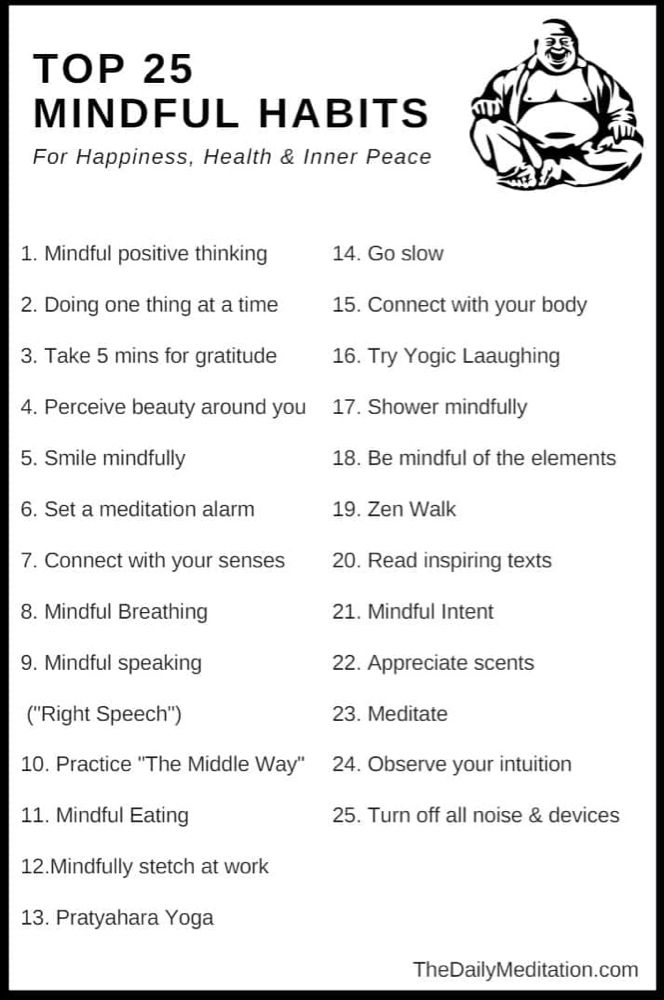 TOP 25
MINDFUL HABITS

For Happiness, Health & Inner Peace

1. Mindful positive thinking

2. Doing one thing at a time

3. Take 5 mins for gratitude

4. Perceive beauty around you

5. Smile mindfully

6. Set a meditation alarm

7. Connect with your senses

8. Mindful Breathing

9. Mindful speaking ("Right Speech")

10. Practice "The Middle Way"

11. Mindful Eating

12.Mindfully stetch at work

13. Pratyahara Yoga

14. Go slow

15. Connect with your body

16. Try Yogic Laaughing

17. Shower mindfully

18. Be mindful of the elements

19. Zen Walk

20. Read inspiring texts

21. Mindful Intent

22. Appreciate scents

23. Meditate

24. Observe your intuition

25. Turn off all noise & devices

TheDailyMeditation.com